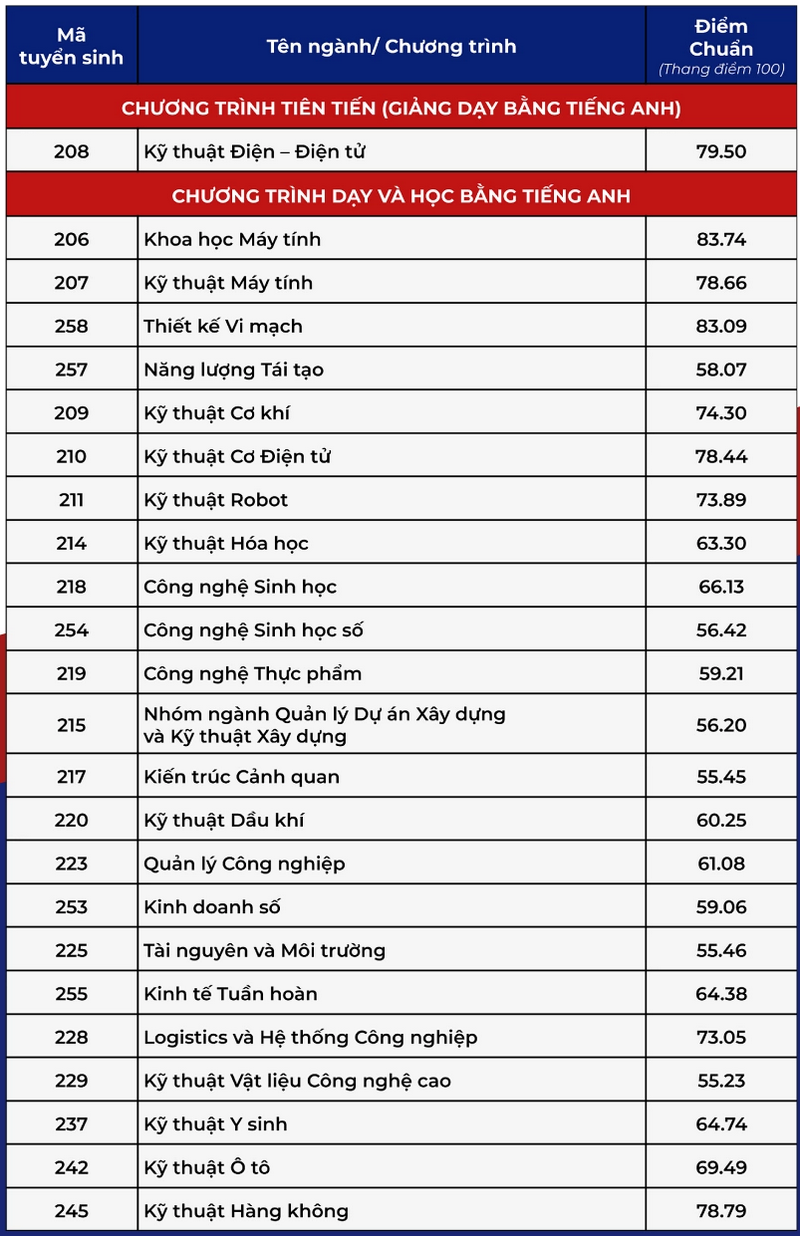 | Mã tuyển sinh | Tên ngành/ Chương trình | Điểm Chuẩn (Thang điểm 100) |
|---|---|---|
| CHƯƠNG TRÌNH TIÊN TIẾN (GIẢNG DẠY BẰNG TIẾNG ANH) | | |
| 208 | Kỹ thuật Điện – Điện tử | 79.50 |
| CHƯƠNG TRÌNH DẠY VÀ HỌC BẰNG TIẾNG ANH | | |
| 206 | Khoa học Máy tính | 83.74 |
| 207 | Kỹ thuật Máy tính | 78.66 |
| 258 | Thiết kế Vi mạch | 83.09 |
| 257 | Năng lượng Tái tạo | 58.07 |
| 209 | Kỹ thuật Cơ khí | 74.30 |
| 210 | Kỹ thuật Cơ Điện tử | 78.44 |
| 211 | Kỹ thuật Robot | 73.89 |
| 214 | Kỹ thuật Hóa học | 63.30 |
| 218 | Công nghệ Sinh học | 66.13 |
| 254 | Công nghệ Sinh học số | 56.42 |
| 219 | Công nghệ Thực phẩm | 59.21 |
| 215 | Nhóm ngành Quản lý Dự án Xây dựng và Kỹ thuật Xây dựng | 56.20 |
| 217 | Kiến trúc Cảnh quan | 55.45 |
| 220 | Kỹ thuật Dầu khí | 60.25 |
| 223 | Quản lý Công nghiệp | 61.08 |
| 253 | Kinh doanh số | 59.06 |
| 225 | Tài nguyên và Môi trường | 55.46 |
| 255 | Kinh tế Tuần hoàn | 64.38 |
| 228 | Logistics và Hệ thống Công nghiệp | 73.05 |
| 229 | Kỹ thuật Vật liệu Công nghệ cao | 55.23 |
| 237 | Kỹ thuật Y sinh | 64.74 |
| 242 | Kỹ thuật Ô tô | 69.49 |
| 245 | Kỹ thuật Hàng không | 78.79 |